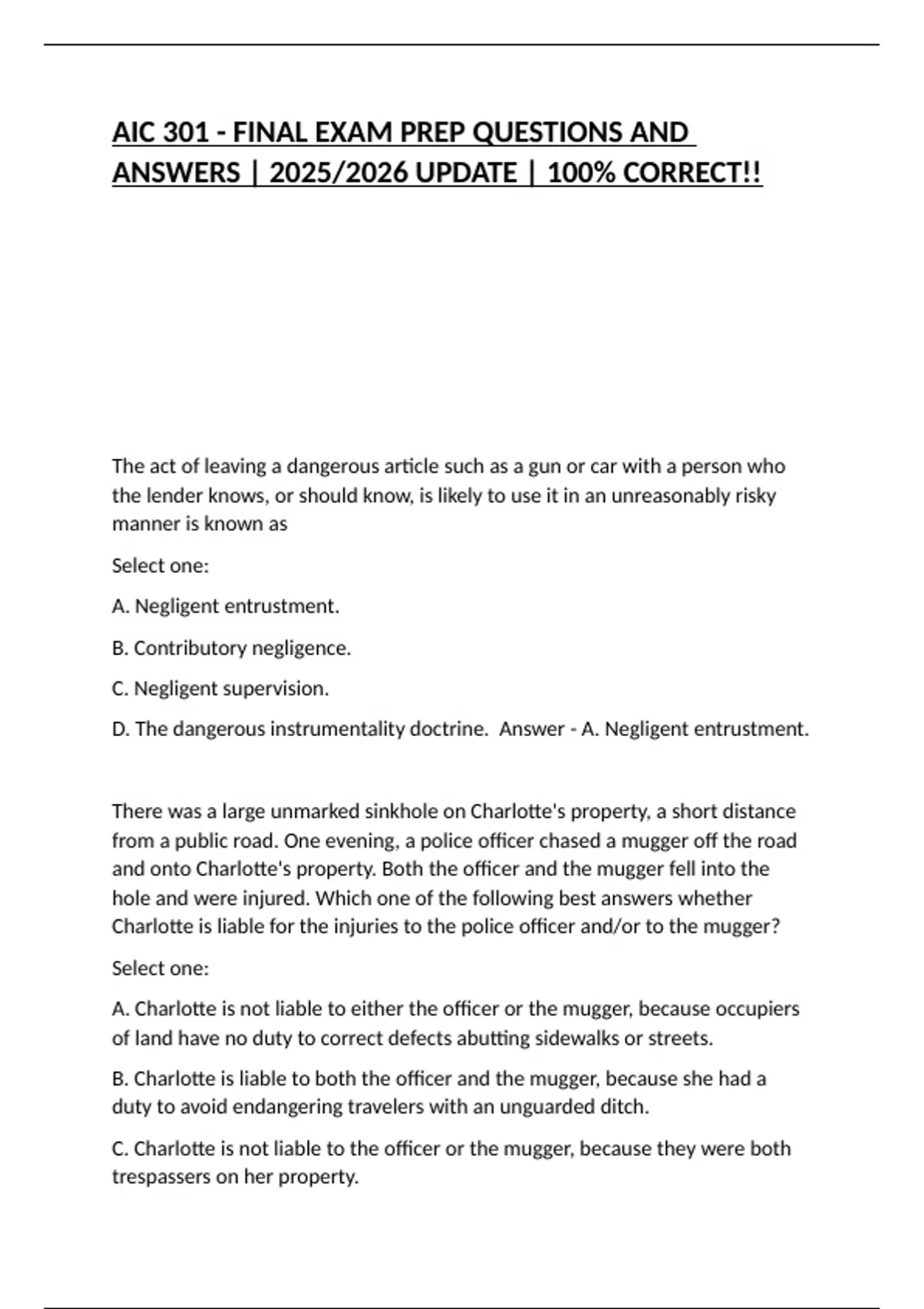 AIC 301 - FINAL EXAM PREP QUESTIONS AND ANSWERS | 2025/2026 UPDATE | 100% CORRECT!!

The act of leaving a dangerous article such as a gun or car with a person who the lender knows, or should know, is likely to use it in an unreasonably risky manner is known as

Select one:

A. Negligent entrustment.

B. Contributory negligence.

C. Negligent supervision.

D. The dangerous instrumentality doctrine. Answer - A. Negligent entrustment.

There was a large unmarked sinkhole on Charlotte's property, a short distance from a public road. One evening, a police officer chased a mugger off the road and onto Charlotte's property. Both the officer and the mugger fell into the hole and were injured. Which one of the following best answers whether Charlotte is liable for the injuries to the police officer and/or to the mugger?

Select one:

A. Charlotte is not liable to either the officer or the mugger, because occupiers of land have no duty to correct defects abutting sidewalks or streets.

B. Charlotte is liable to both the officer and the mugger, because she had a duty to avoid endangering travelers with an unguarded ditch.

C. Charlotte is not liable to the officer or the mugger, because they were both trespassers on her property.